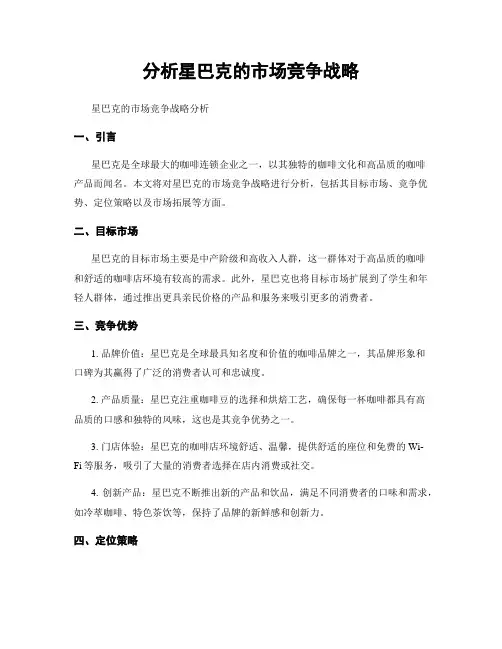 分析星巴克的市场竞争战略

星巴克的市场竞争战略分析

一、引言

星巴克是全球最大的咖啡连锁企业之一，以其独特的咖啡文化和高品质的咖啡产品而闻名。本文将对星巴克的市场竞争战略进行分析，包括其目标市场、竞争优势、定位策略以及市场拓展等方面。

二、目标市场

星巴克的目标市场主要是中产阶级和高收入人群，这一群体对于高品质的咖啡和舒适的咖啡店环境有较高的需求。此外，星巴克也将目标市场扩展到了学生和年轻人群体，通过推出更具亲民价格的产品和服务来吸引更多的消费者。

三、竞争优势

1. 品牌价值：星巴克是全球最具知名度和价值的咖啡品牌之一，其品牌形象和口碑为其赢得了广泛的消费者认可和忠诚度。

2. 产品质量：星巴克注重咖啡豆的选择和烘焙工艺，确保每一杯咖啡都具有高品质的口感和独特的风味，这也是其竞争优势之一。

3. 门店体验：星巴克的咖啡店环境舒适、温馨，提供舒适的座位和免费的 Wi-Fi 等服务，吸引了大量的消费者选择在店内消费或社交。

4. 创新产品：星巴克不断推出新的产品和饮品，满足不同消费者的口味和需求，如冷萃咖啡、特色茶饮等，保持了品牌的新鲜感和创新力。

四、定位策略